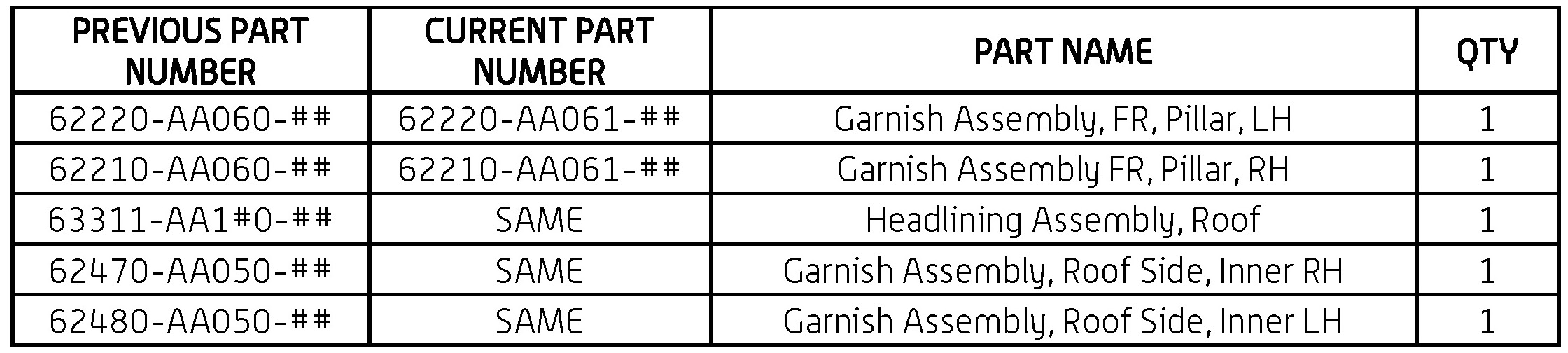 | PREVIOUS PART NUMBER | CURRENT PART NUMBER | PART NAME | QTY |
|---|---|---|---|
| 62220-AA060-## | 62220-AA061-## | Garnish Assembly, FR, Pillar, LH | 1 |
| 62210-AA060-## | 62210-AA061-## | Garnish Assembly FR, Pillar, RH | 1 |
| 63311-AA1#0-## | SAME | Headlining Assembly, Roof | 1 |
| 62470-AA050-## | SAME | Garnish Assembly, Roof Side, Inner RH | 1 |
| 62480-AA050-## | SAME | Garnish Assembly, Roof Side, Inner LH | 1 |